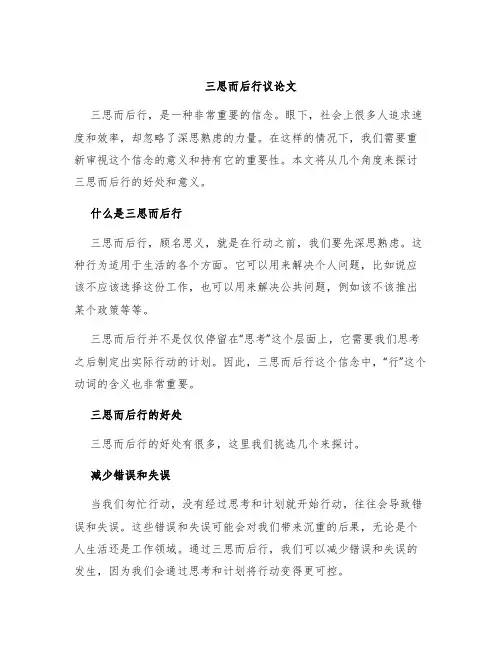 三思而后行议论文

三思而后行，是一种非常重要的信念。眼下，社会上很多人追求速度和效率，却忽略了深思熟虑的力量。在这样的情况下，我们需要重新审视这个信念的意义和持有它的重要性。本文将从几个角度来探讨三思而后行的好处和意义。

什么是三思而后行

三思而后行，顾名思义，就是在行动之前，我们要先深思熟虑。这种行为适用于生活的各个方面。它可以用来解决个人问题，比如说应该不应该选择这份工作，也可以用来解决公共问题，例如该不该推出某个政策等等。

三思而后行并不是仅仅停留在“思考”这个层面上，它需要我们思考之后制定出实际行动的计划。因此，三思而后行这个信念中，“行”这个动词的含义也非常重要。

三思而后行的好处

三思而后行的好处有很多，这里我们挑选几个来探讨。

减少错误和失误

当我们匆忙行动，没有经过思考和计划就开始行动，往往会导致错误和失误。这些错误和失误可能会对我们带来沉重的后果，无论是个人生活还是工作领域。通过三思而后行，我们可以减少错误和失误的发生，因为我们会通过思考和计划将行动变得更可控。